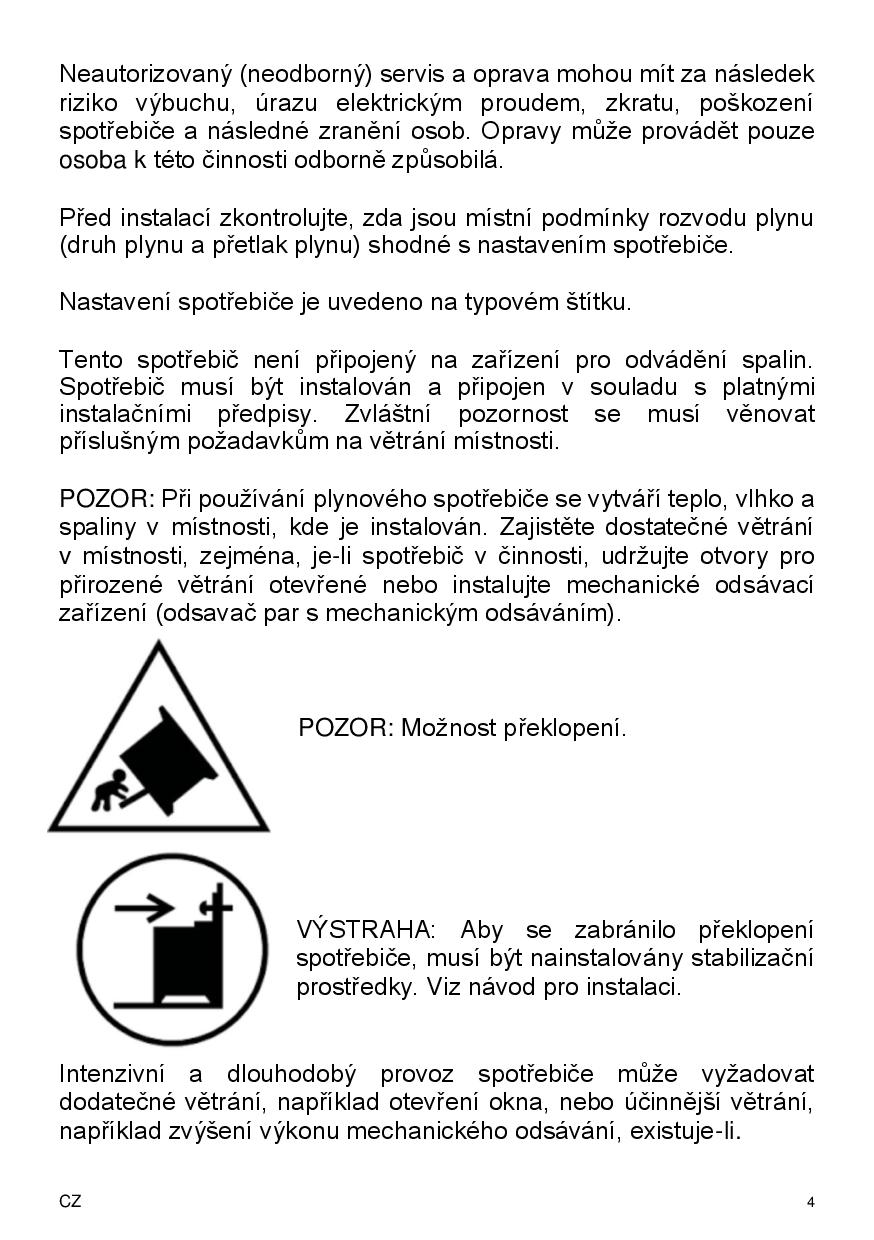 Neautorizovaný (neodborný) servis a oprava mohou mít za následek riziko výbuchu, úrazu elektrickým proudem, zkratu, poškození spotřebiče a následné zranění osob. Opravy může provádět pouze osoba k této činnosti odborně způsobilá.

Před instalací zkontrolujte, zda jsou místní podmínky rozvodu plynu (druh plynu a přetlak plynu) shodné s nastavením spotřebiče.

Nastavení spotřebiče je uvedeno na typovém štítku.

Tento spotřebič není připojený na zařízení pro odvádění spalin. Spotřebič musí být instalován a připojen v souladu s platnými instalačními předpisy. Zvláštní pozornost se musí věnovat příslušným požadavkům na větrání místnosti.

POZOR: Při používání plynového spotřebiče se vytváří teplo, vlhko a spaliny v místnosti, kde je instalován. Zajistěte dostatečné větrání v místnosti, zejména, je-li spotřebič v činnosti, udržujte otvory pro přirozené větrání otevřené nebo instalujte mechanické odsávací zařízení (odsavač par s mechanickým odsáváním).

POZOR: Možnost překlopení.

VÝSTRAHA: Aby se zabránilo překlopení spotřebiče, musí být nainstalovány stabilizační prostředky. Viz návod pro instalaci.

Intenzivní a dlouhodobý provoz spotřebiče může vyžadovat dodatečné větrání, například otevření okna, nebo účinnější větrání, například zvýšení výkonu mechanického odsávání, existuje-li.

CZ

4